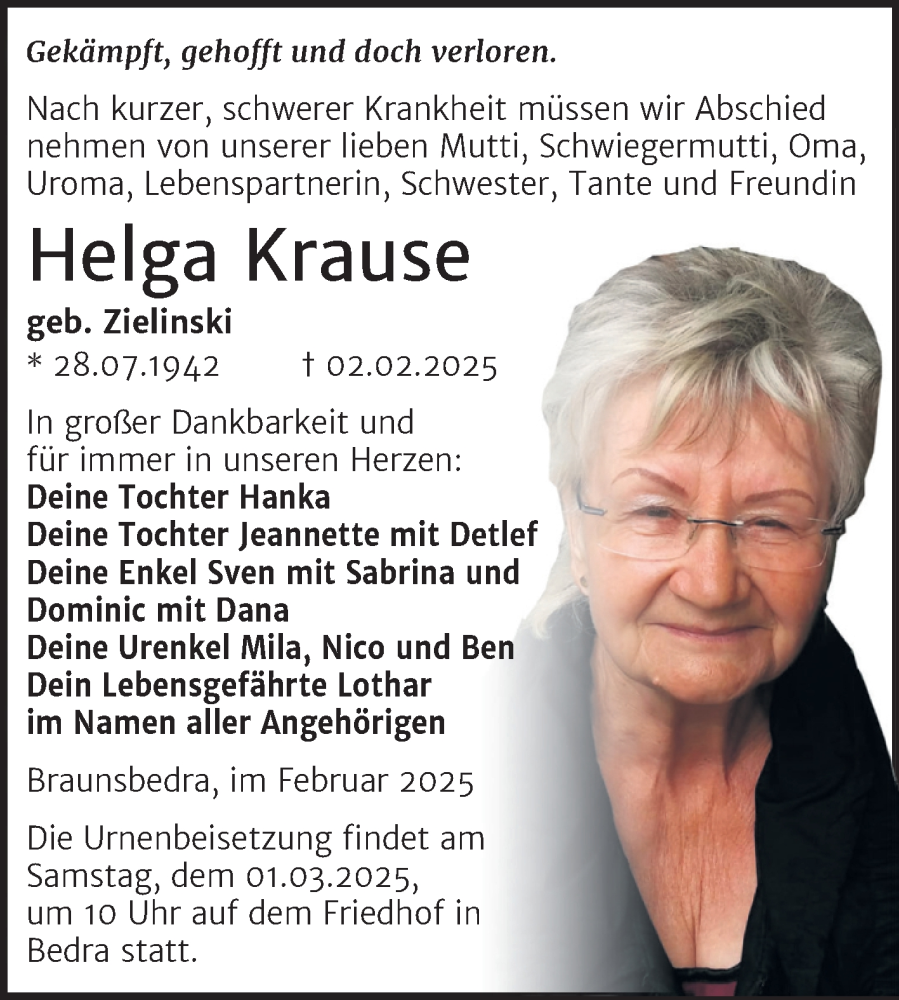 Gekämpft, gehofft und doch verloren.

Nach kurzer, schwerer Krankheit müssen wir Abschied nehmen von unserer lieben Mutti, Schwiegermutti, Oma, Uroma, Lebenspartnerin, Schwester, Tante und Freundin

Helga Krause

geb. Zielinski

* 28.07.1942 † 02.02.2025

In großer Dankbarkeit und für immer in unseren Herzen:
Deine Tochter Hanka
Deine Tochter Jeannette mit Detlef
Deine Enkel Sven mit Sabrina und Dominic mit Dana
Deine Urenkel Mila, Nico und Ben
Dein Lebensgefährte Lothar
im Namen aller Angehörigen

Braunsbedra, im Februar 2025

Die Urnenbeisetzung findet am Samstag, dem 01.03.2025, um 10 Uhr auf dem Friedhof in Bedra statt.